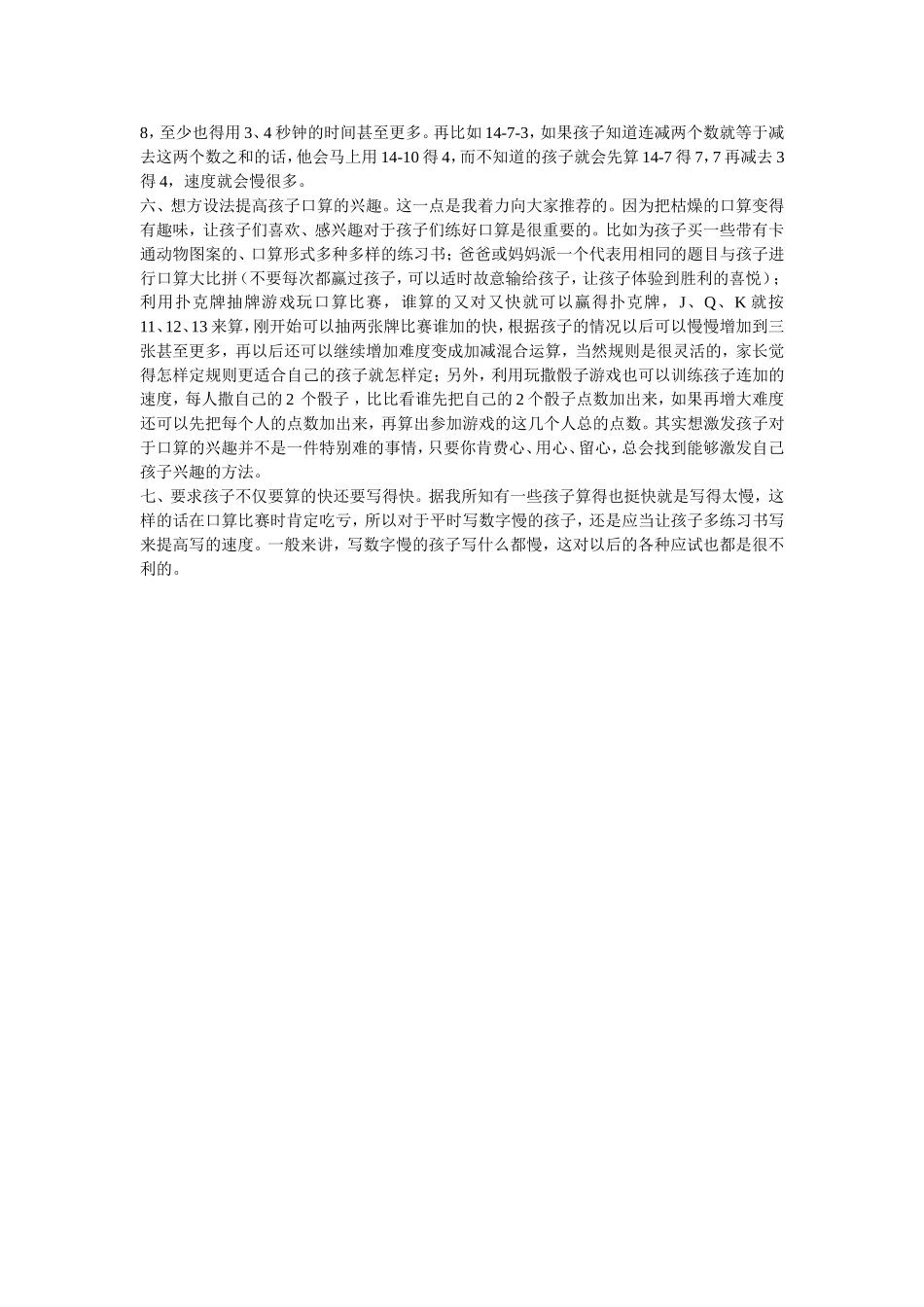 8，至少也得用 3、4 秒钟的时间甚至更多。再比如 14-7-3，如果孩子知道连减两个数就等于减去这两个数之和的话，他会马上用 14-10 得 4，而不知道的孩子就会先算 14-7 得 7，7 再减去 3 得 4，速度就会慢很多。
六、想方设法提高孩子口算的兴趣。这一点是我着力向大家推荐的。因为把枯燥的口算变得有趣味，让孩子们喜欢、感兴趣对于孩子们练好口算是很重要的。比如为孩子买一些带有卡通动物图案的、口算形式多种多样的练习书；爸爸或妈妈派一个代表用相同的题目与孩子进行口算大比拼（不要每次都赢过孩子，可以适时故意输给孩子，让孩子体验到胜利的喜悦）；利用扑克牌抽牌游戏玩口算比赛，谁算的又对又快就可以赢得扑克牌，J、Q、K 就按 11、12、13 来算，刚开始可以抽两张牌比赛谁加的快，根据孩子的情况以后可以慢慢增加到三张甚至更多，再以后还可以继续增加难度变成加减混合运算，当然规则是很灵活的，家长觉得怎样定规则更适合自己的孩子就怎样定；另外，利用玩撒骰子游戏也可以训练孩子连加的速度，每人撒自己的 2 个骰子，比比看谁先把自己的 2 个骰子点数加出来，如果再增大难度还可以先把每个人的点数加出来，再算出参加游戏的这几个人总的点数。其实想激发孩子对于口算的兴趣并不是一件特别难的事情，只要你肯费心、用心、留心，总会找到能够激发自己孩子兴趣的方法。
七、要求孩子不仅要算的快还要写得快。据我所知有一些孩子算得也挺快就是写得太慢，这样的话在口算比赛时肯定吃亏，所以对于平时写数字慢的孩子，还是应当让孩子多练习书写来提高写的速度。一般来讲，写数字慢的孩子写什么都慢，这对以后的各种应试也都是很不利的。